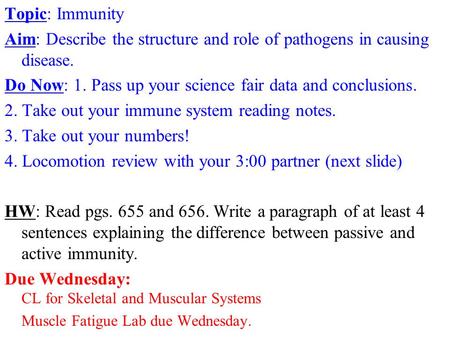 Topic: Immunity

Aim: Describe the structure and role of pathogens in causing disease.

Do Now: 1. Pass up your science fair data and conclusions.

2. Take out your immune system reading notes.

3. Take out your numbers!

4. Locomotion review with your 3:00 partner (next slide)

HW: Read pgs. 655 and 656. Write a paragraph of at least 4 sentences explaining the difference between passive and active immunity.

Due Wednesday:

CL for Skeletal and Muscular Systems

Muscle Fatigue Lab due Wednesday.